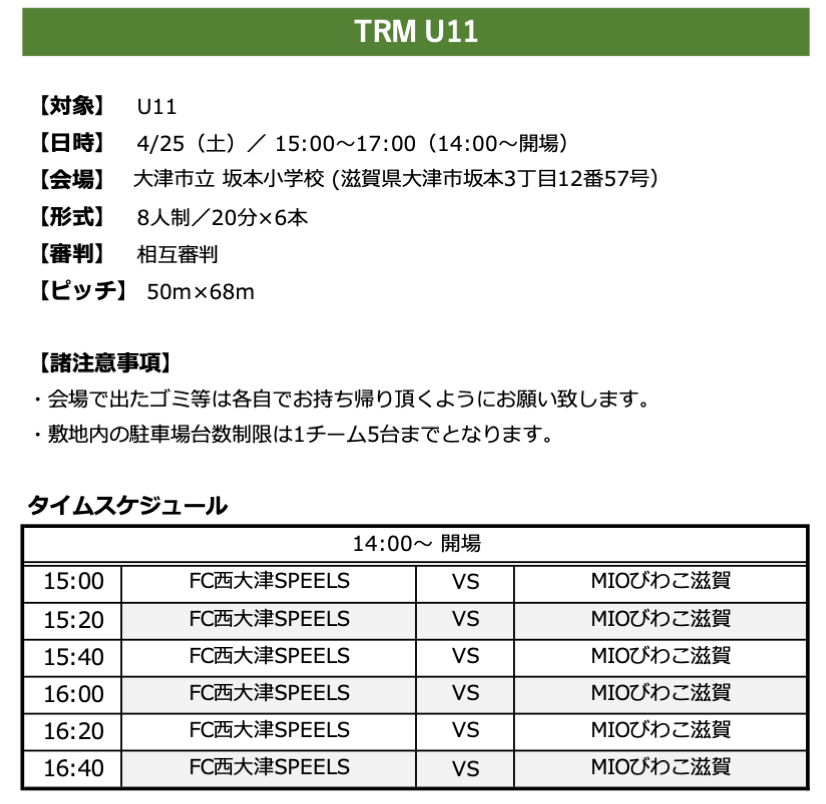 TRM U11

【対象】 U11
【日時】 4/25（土）／ 15:00～17:00（14:00～開場）
【会場】 大津市立 坂本小学校 (滋賀県大津市坂本3丁目12番57号）
【形式】 8人制／20分×6本
【審判】 相互審判
【ピッチ】 50m×68m

【諸注意事項】
・会場で出たゴミ等は各自でお持ち帰り頂くようにお願い致します。
・敷地内の駐車場台数制限は1チーム5台までとなります。

タイムスケジュール

| 14:00～ 開場 | | | |
|---|---|---|---|
| 15:00 | FC西大津SPEELS | VS | MIOびわこ滋賀 |
| 15:20 | FC西大津SPEELS | VS | MIOびわこ滋賀 |
| 15:40 | FC西大津SPEELS | VS | MIOびわこ滋賀 |
| 16:00 | FC西大津SPEELS | VS | MIOびわこ滋賀 |
| 16:20 | FC西大津SPEELS | VS | MIOびわこ滋賀 |
| 16:40 | FC西大津SPEELS | VS | MIOびわこ滋賀 |